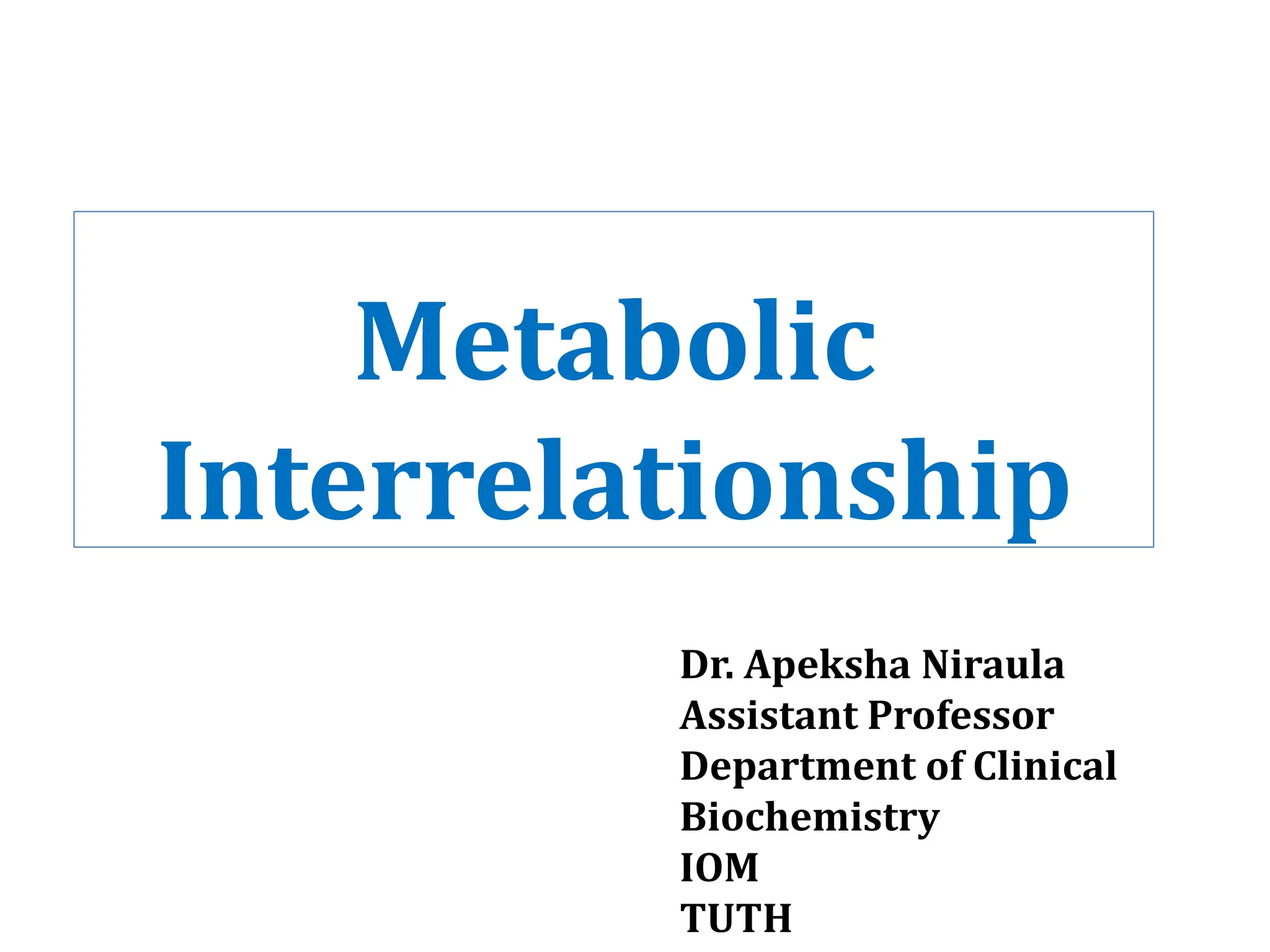 Metabolic Interrelationship

Dr. Apeksha Niraula
Assistant Professor
Department of Clinical Biochemistry
IOM
TUTH